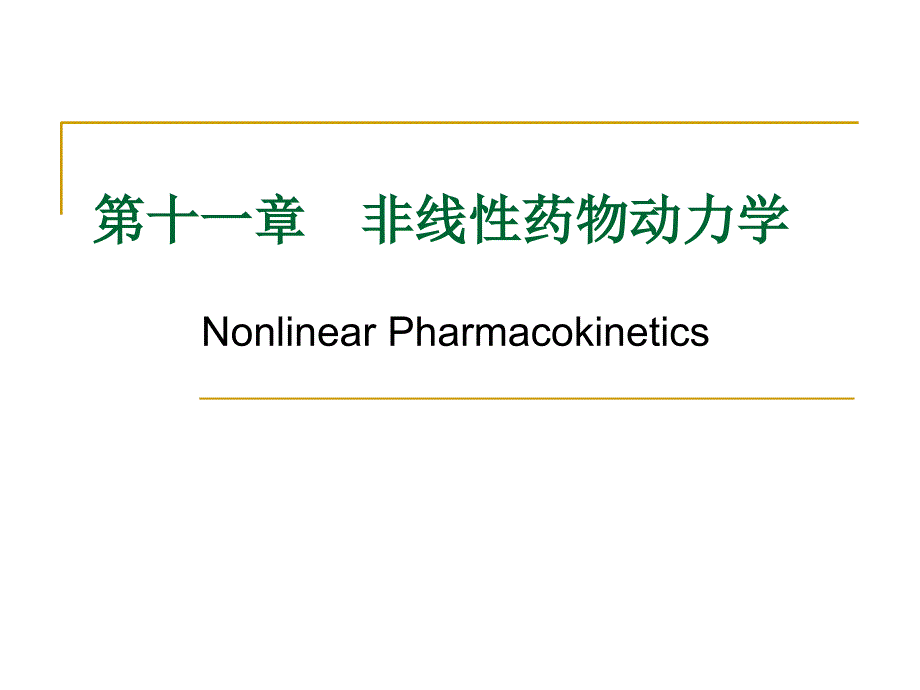 第十一章　非线性药物动力学

Nonlinear Pharmacokinetics